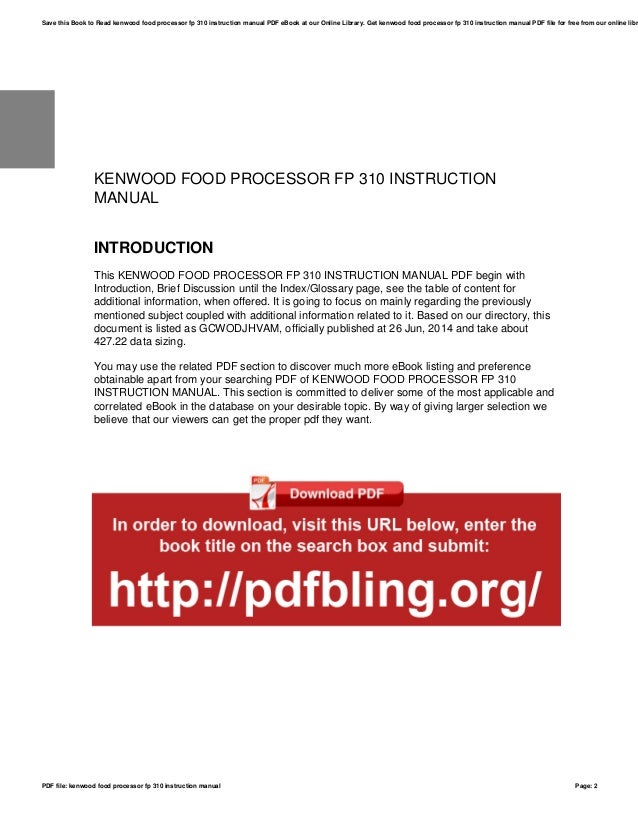 Save this Book to Read kenwood food processor fp 310 instruction manual PDF eBook at our Online Library. Get kenwood food processor fp 310 instruction manual PDF file for free from our online libr

KENWOOD FOOD PROCESSOR FP 310 INSTRUCTION MANUAL

INTRODUCTION

This KENWOOD FOOD PROCESSOR FP 310 INSTRUCTION MANUAL PDF begin with Introduction, Brief Discussion until the Index/Glossary page, see the table of content for additional information, when offered. It is going to focus on mainly regarding the previously mentioned subject coupled with additional information related to it. Based on our directory, this document is listed as GCWODJHVAM, officially published at 26 Jun, 2014 and take about 427.22 data sizing.

You may use the related PDF section to discover much more eBook listing and preference obtainable apart from your searching PDF of KENWOOD FOOD PROCESSOR FP 310 INSTRUCTION MANUAL. This section is committed to deliver some of the most applicable and correlated eBook in the database on your desirable topic. By way of giving larger selection we believe that our viewers can get the proper pdf they want.

PDF Download PDF

In order to download, visit this URL below, enter the book title on the search box and submit:

http://pdfbling.org/

PDF file: kenwood food processor fp 310 instruction manual

Page: 2